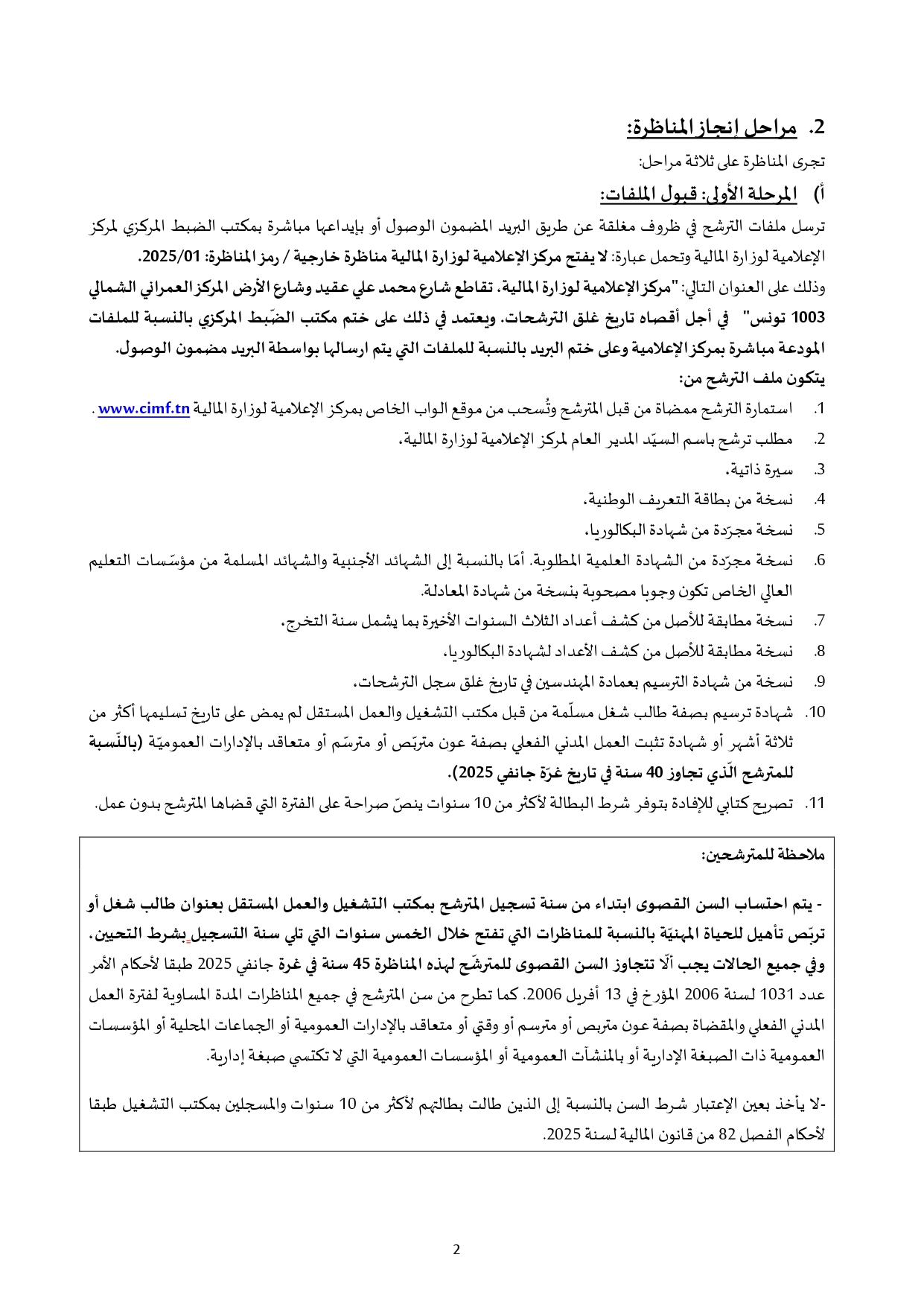 2. مراحل إنجاز المناظرة:

تجرى المناظرة على ثلاثة مراحل:

أ) المرحلة الأولى: قبول الملفات:

ترسل ملفات الترشح في ظروف مغلقة عن طريق البريد المضمون الوصول أو بإيداعها مباشرة بمكتب الضبط المركزي لمركز الإعلامية لوزارة المالية وتحمل عبارة: لا يفتح مركز الإعلامية لوزارة المالية مناظرة خارجية / رمز المناظرة: 2025/01.
وذلك على العنوان التالي: "مركز الإعلامية لوزارة المالية، تقاطع شارع محمد علي عقيد وشارع الأرض المركز العمراني الشمالي 1003 تونس" في أجل أقصاه تاريخ غلق الترشحات. ويعتمد في ذلك على ختم مكتب الضّبط المركزي بالنسبة للملفات المودعة مباشرة بمركز الإعلامية وعلى ختم البريد بالنسبة للملفات التي يتم ارسالها بواسطة البريد مضمون الوصول.
يتكون ملف الترشح من:

1. استمارة الترشح ممضاة من قبل المترشح وتُسحب من موقع الواب الخاص بمركز الإعلامية لوزارة المالية www.cimf.tn .
2. مطلب ترشح باسم السيّد المدير العام لمركز الإعلامية لوزارة المالية،
3. سيرة ذاتية،
4. نسخة من بطاقة التعريف الوطنية،
5. نسخة مجرّدة من شهادة البكالوريا،
6. نسخة مجرّدة من الشهادة العلمية المطلوبة. أمّا بالنسبة إلى الشهائد الأجنبية والشهائد المسلمة من مؤسّسات التعليم العالي الخاص تكون وجوبا مصحوبة بنسخة من شهادة المعادلة.
7. نسخة مطابقة للأصل من كشف أعداد الثلاث السنوات الأخيرة بما يشمل سنة التخرج،
8. نسخة مطابقة للأصل من كشف الأعداد لشهادة البكالوريا،
9. نسخة من شهادة الترسيم بعمادة المهندسين في تاريخ غلق سجل الترشحات،
10. شهادة ترسيم بصفة طالب شغل مسلّمة من قبل مكتب التشغيل والعمل المستقل لم يمض على تاريخ تسليمها أكثر من ثلاثة أشهر أو شهادة تثبت العمل المدني الفعلي بصفة عون متربّص أو مترسّم أو متعاقد بالإدارات العموميّة (بالنّسبة للمترشح الّذي تجاوز 40 سنة في تاريخ غرّة جانفي 2025).
11. تصريح كتابي للإفادة بتوفر شرط البطالة لأكثر من 10 سنوات ينصّ صراحة على الفترة التي قضاها المترشح بدون عمل.

ملاحظة للمترشحين:

- يتم احتساب السن القصوى ابتداء من سنة تسجيل المترشح بمكتب التشغيل والعمل المستقل بعنوان طالب شغل أو تربّص تأهيل للحياة المهنيّة بالنسبة للمناظرات التي تفتح خلال الخمس سنوات التي تلي سنة التسجيل بشرط التحيين، وفي جميع الحالات يجب ألّا تتجاوز السن القصوى للمترشّح لهذه المناظرة 45 سنة في غرة جانفي 2025 طبقا لأحكام الأمر عدد 1031 لسنة 2006 المؤرخ في 13 أفريل 2006. كما تطرح من سن المترشح في جميع المناظرات المدة المساوية لفترة العمل المدني الفعلي والمقضاة بصفة عون متربص أو مترسم أو وقتي أو متعاقد بالإدارات العمومية أو الجماعات المحلية أو المؤسسات العمومية ذات الصبغة الإدارية أو بالمنشآت العمومية أو المؤسسات العمومية التي لا تكتسي صبغة إدارية.

-لا يأخذ بعين الإعتبار شرط السن بالنسبة إلى الذين طالت بطالتهم لأكثر من 10 سنوات والمسجلين بمكتب التشغيل طبقا لأحكام الفصل 82 من قانون المالية لسنة 2025.

2